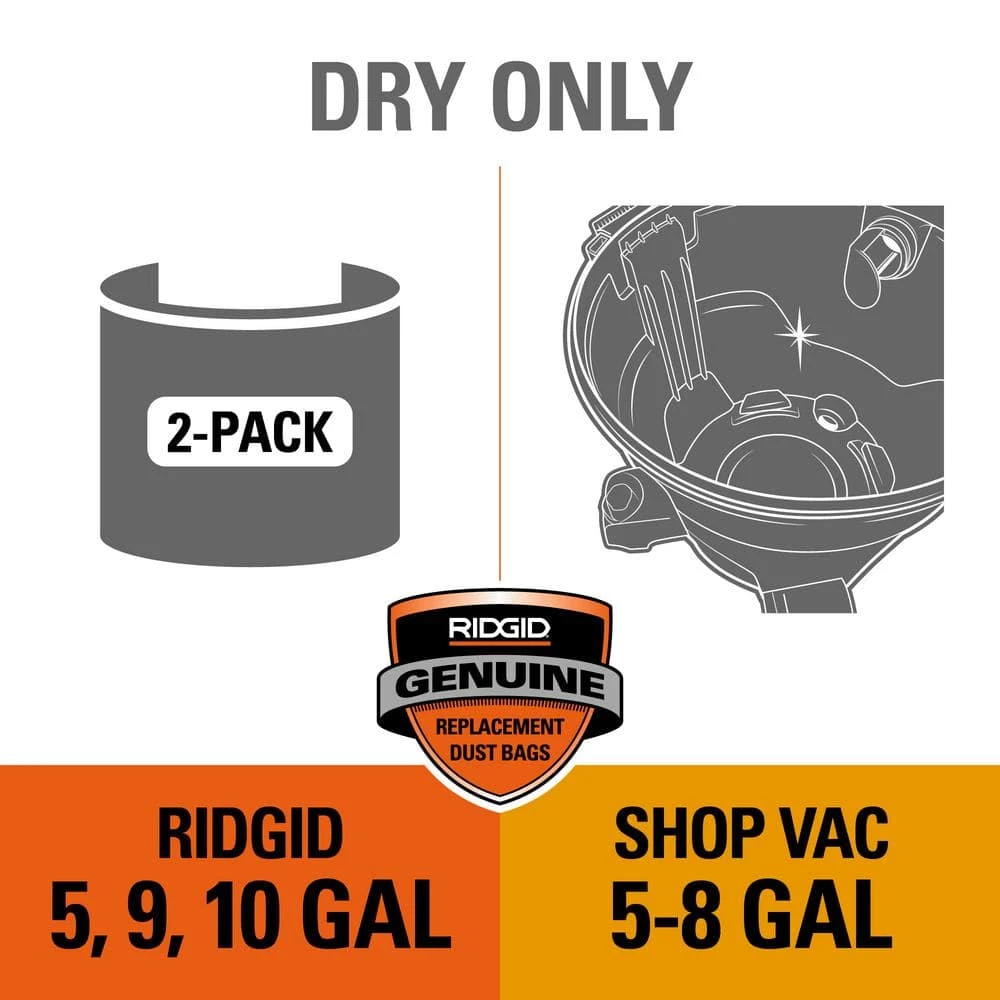 DRY ONLY

2-PACK

RIDGID
GENUINE
REPLACEMENT DUST BAGS

RIDGID
5, 9, 10 GAL

SHOP VAC
5-8 GAL